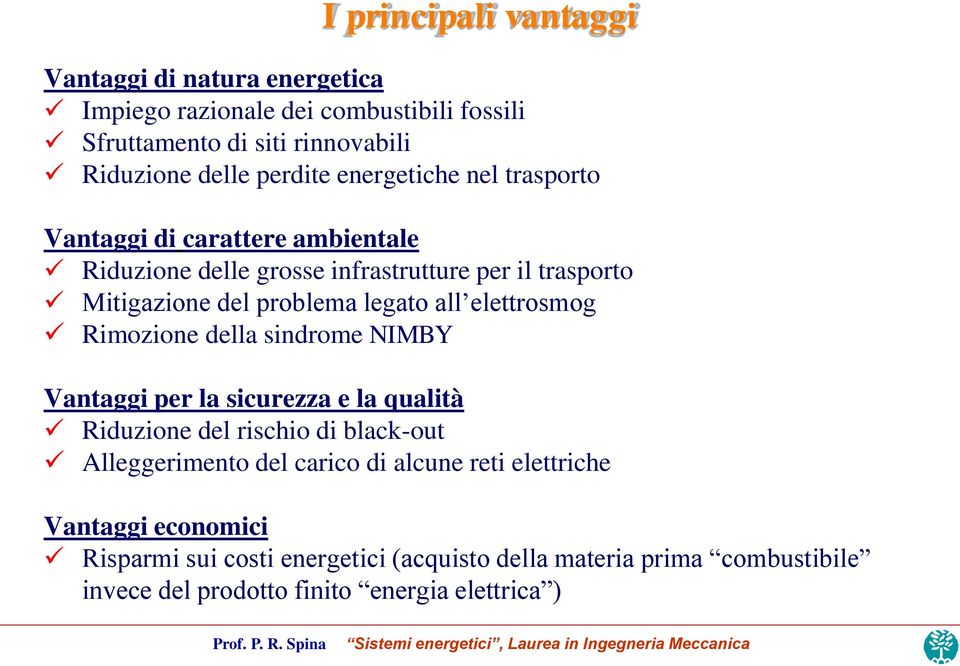 I principali vantaggi

Vantaggi di natura energetica
✓ Impiego razionale dei combustibili fossili
✓ Sfruttamento di siti rinnovabili
✓ Riduzione delle perdite energetiche nel trasporto

Vantaggi di carattere ambientale
✓ Riduzione delle grosse infrastrutture per il trasporto
✓ Mitigazione del problema legato all'elettrosmog
✓ Rimozione della sindrome NIMBY

Vantaggi per la sicurezza e la qualità
✓ Riduzione del rischio di black-out
✓ Alleggerimento del carico di alcune reti elettriche

Vantaggi economici
✓ Risparmi sui costi energetici (acquisto della materia prima "combustibile" invece del prodotto finito "energia elettrica")

Prof. P. R. Spina "Sistemi energetici", Laurea in Ingegneria Meccanica